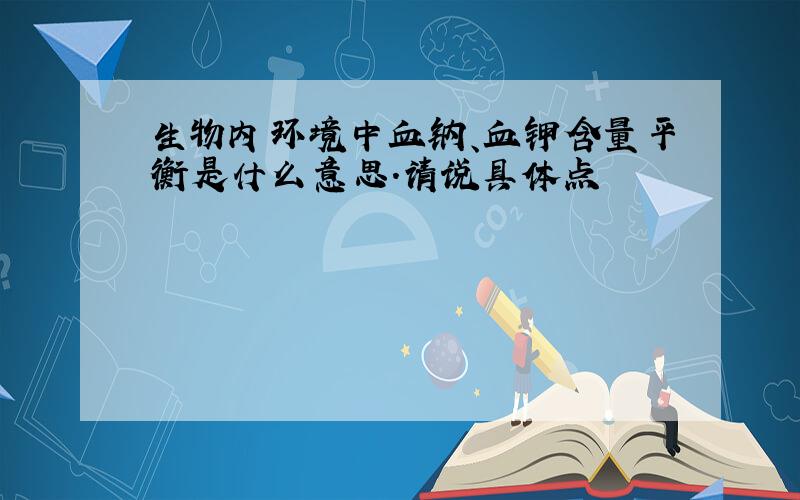 生物内环境中血钠、血钾含量平衡是什么意思.请说具体点